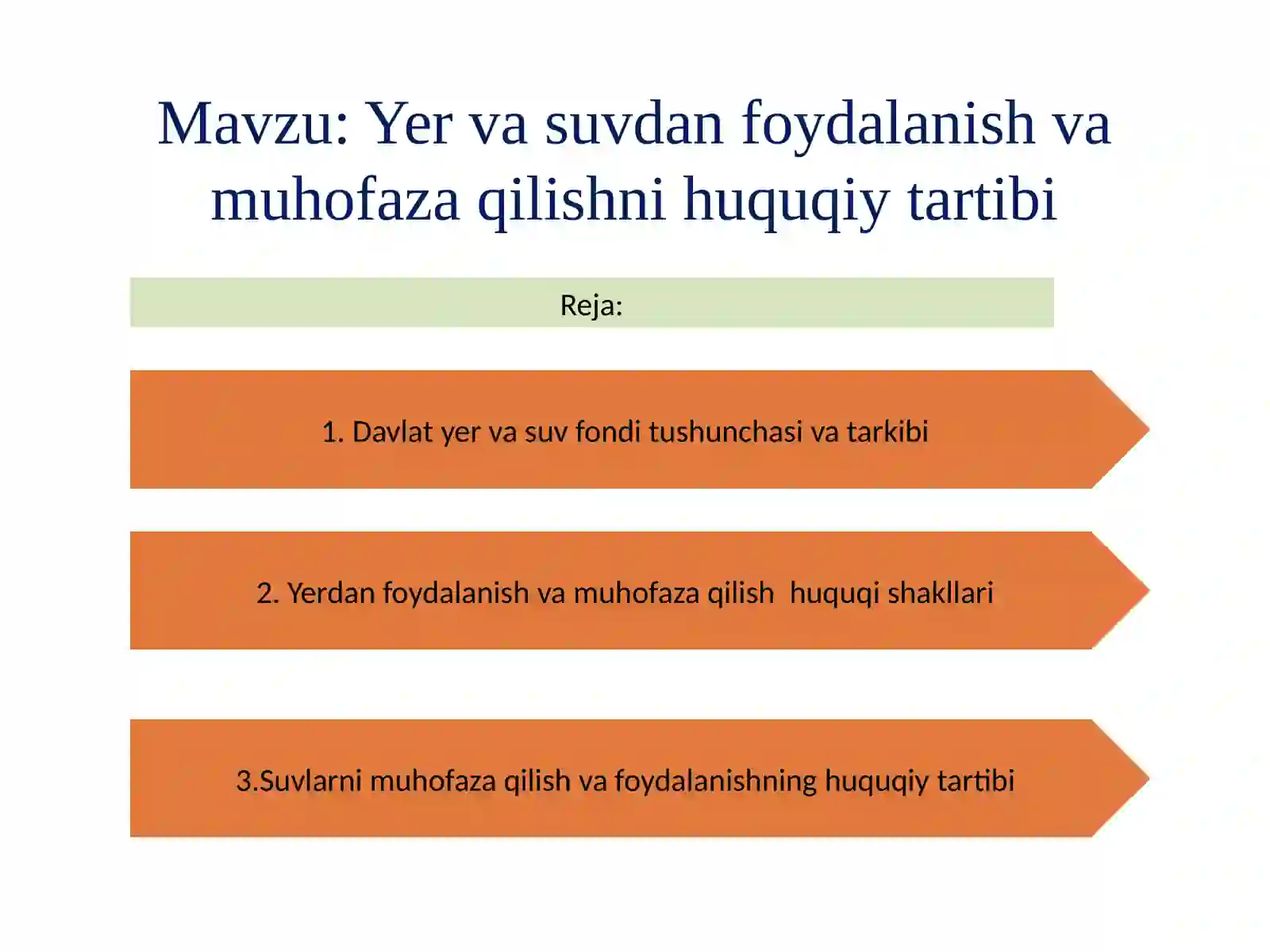 Mavzu: Yer va suvdan foydalanish va muhofaza qilishni huquqiy tartibi

Reja:

1. Davlat yer va suv fondi tushunchasi va tarkibi

2. Yerdan foydalanish va muhofaza qilish huquqi shakllari

3.Suvlarni muhofaza qilish va foydalanishning huquqiy tartibi